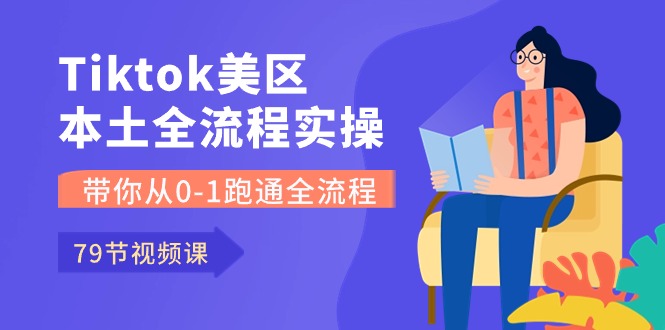 Tiktok美区
本土全流程实操

带你从0-1跑通全流程

79节视频课